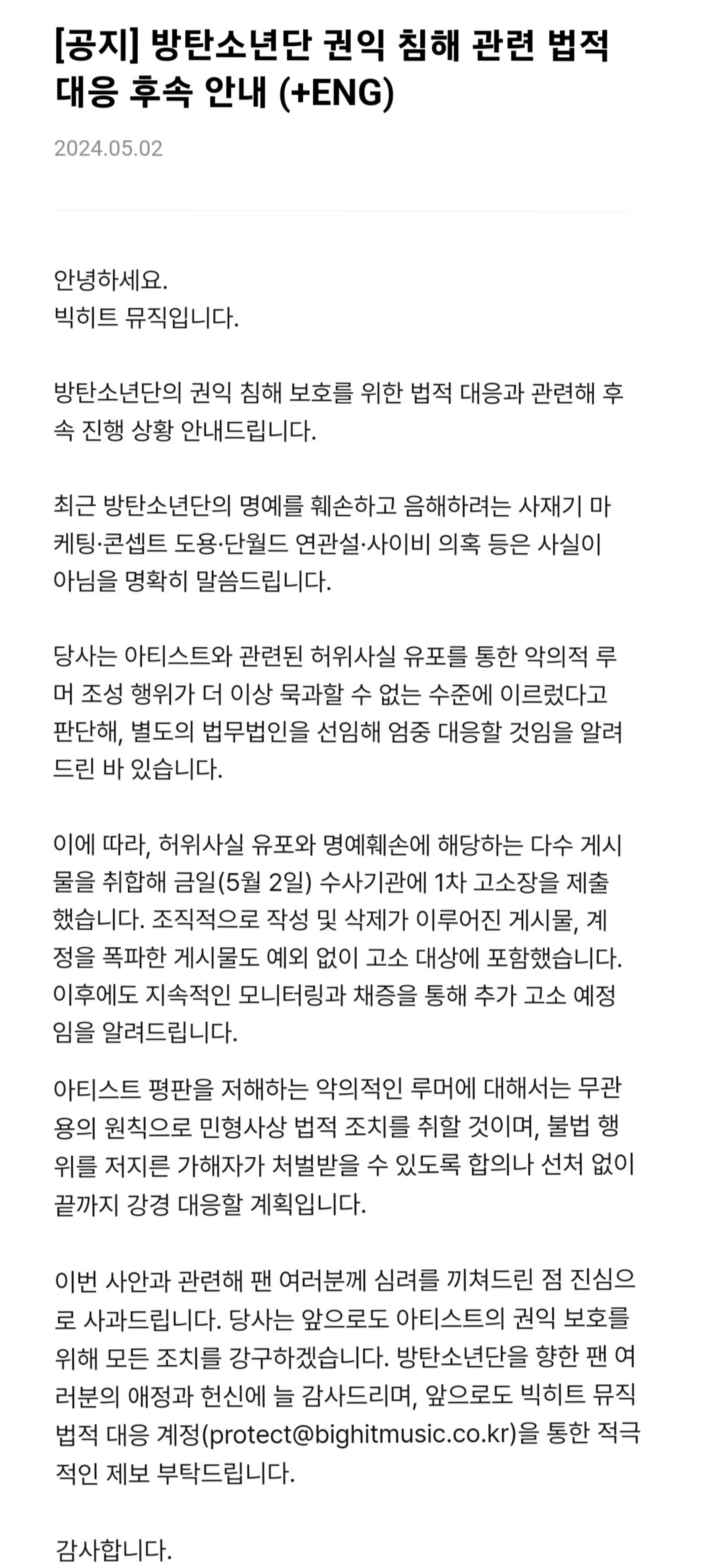 [공지] 방탄소년단 권익 침해 관련 법적 대응 후속 안내 (+ENG)

2024.05.02

안녕하세요.
빅히트 뮤직입니다.

방탄소년단의 권익 침해 보호를 위한 법적 대응과 관련해 후속 진행 상황 안내드립니다.

최근 방탄소년단의 명예를 훼손하고 음해하려는 사재기 마케팅·콘셉트 도용·단월드 연관설·사이비 의혹 등은 사실이 아님을 명확히 말씀드립니다.

당사는 아티스트와 관련된 허위사실 유포를 통한 악의적 루머 조성 행위가 더 이상 묵과할 수 없는 수준에 이르렀다고 판단해, 별도의 법무법인을 선임해 엄중 대응할 것임을 알려드린 바 있습니다.

이에 따라, 허위사실 유포와 명예훼손에 해당하는 다수 게시물을 취합해 금일(5월 2일) 수사기관에 1차 고소장을 제출했습니다. 조직적으로 작성 및 삭제가 이루어진 게시물, 계정을 폭파한 게시물도 예외 없이 고소 대상에 포함했습니다. 이후에도 지속적인 모니터링과 채증을 통해 추가 고소 예정임을 알려드립니다.

아티스트 평판을 저해하는 악의적인 루머에 대해서는 무관용의 원칙으로 민형사상 법적 조치를 취할 것이며, 불법 행위를 저지른 가해자가 처벌받을 수 있도록 합의나 선처 없이 끝까지 강경 대응할 계획입니다.

이번 사안과 관련해 팬 여러분께 심려를 끼쳐드린 점 진심으로 사과드립니다. 당사는 앞으로도 아티스트의 권익 보호를 위해 모든 조치를 강구하겠습니다. 방탄소년단을 향한 팬 여러분의 애정과 헌신에 늘 감사드리며, 앞으로도 빅히트 뮤직 법적 대응 계정(protect@bighitmusic.co.kr)을 통한 적극적인 제보 부탁드립니다.

감사합니다.